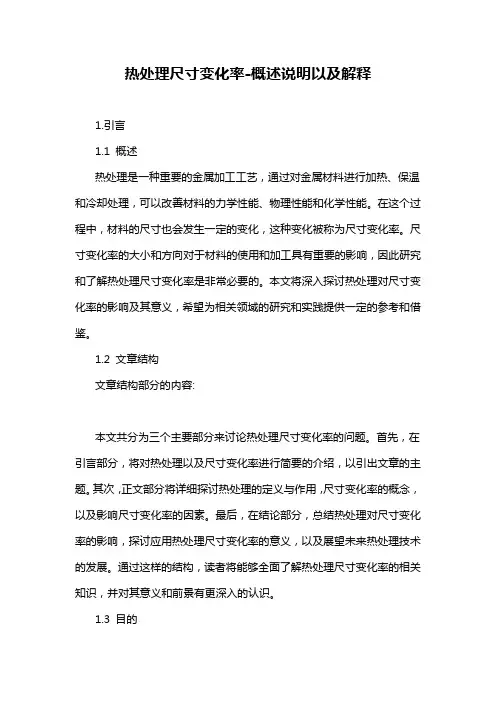 热处理尺寸变化率-概述说明以及解释

1.引言

1.1 概述

热处理是一种重要的金属加工工艺，通过对金属材料进行加热、保温和冷却处理，可以改善材料的力学性能、物理性能和化学性能。在这个过程中，材料的尺寸也会发生一定的变化，这种变化被称为尺寸变化率。尺寸变化率的大小和方向对于材料的使用和加工具有重要的影响，因此研究和了解热处理尺寸变化率是非常必要的。本文将深入探讨热处理对尺寸变化率的影响及其意义，希望为相关领域的研究和实践提供一定的参考和借鉴。

1.2 文章结构

文章结构部分的内容:

本文共分为三个主要部分来讨论热处理尺寸变化率的问题。首先，在引言部分，将对热处理以及尺寸变化率进行简要的介绍，以引出文章的主题。其次，正文部分将详细探讨热处理的定义与作用，尺寸变化率的概念，以及影响尺寸变化率的因素。最后，在结论部分，总结热处理对尺寸变化率的影响，探讨应用热处理尺寸变化率的意义，以及展望未来热处理技术的发展。通过这样的结构，读者将能够全面了解热处理尺寸变化率的相关知识，并对其意义和前景有更深入的认识。

1.3 目的